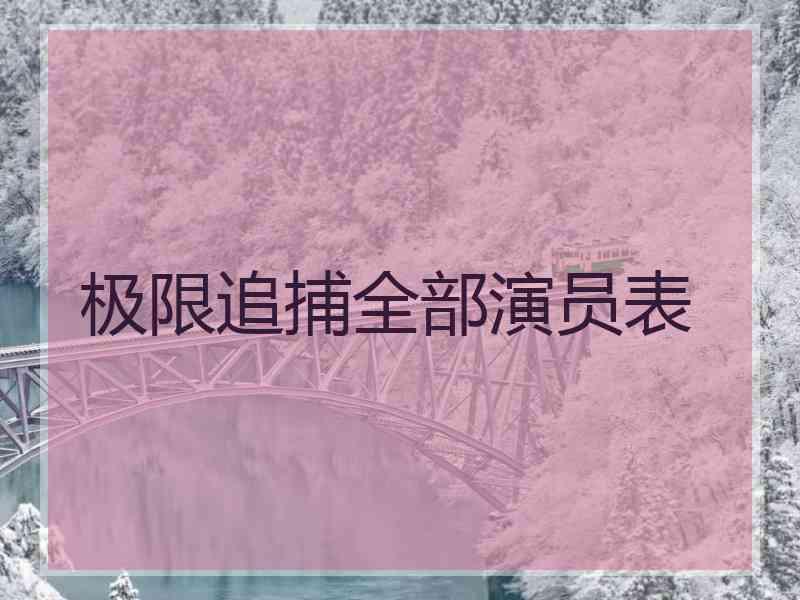 极限追捕全部演员表